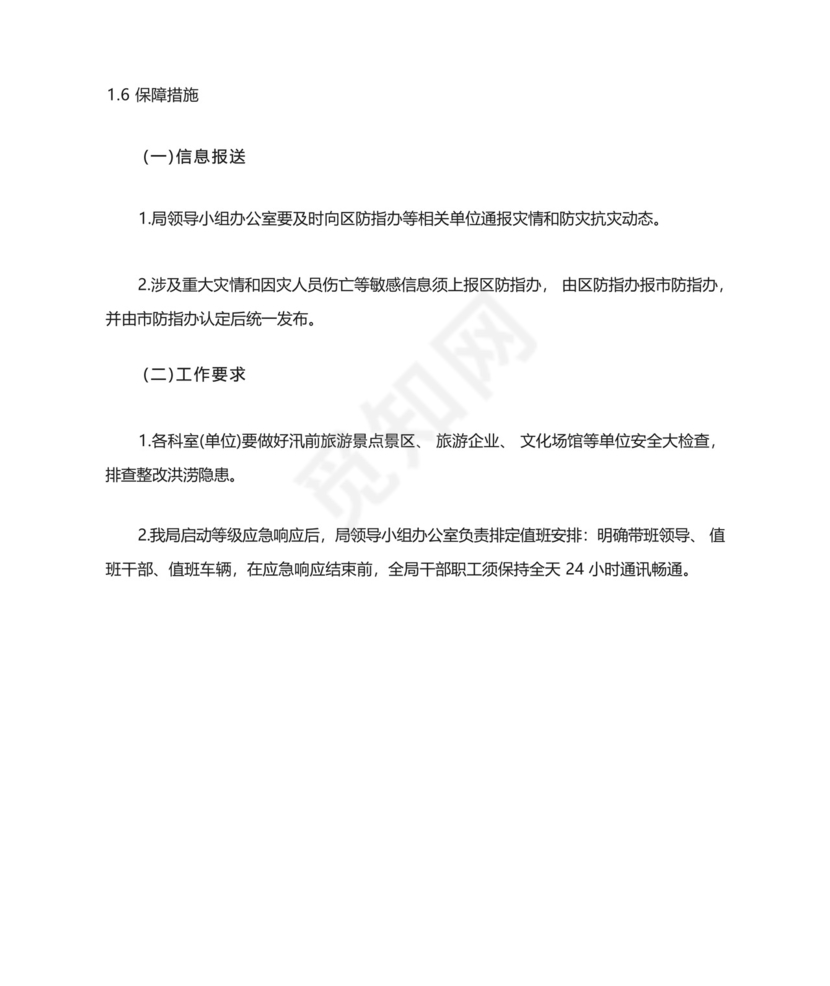 1.6 保障措施

（一）信息报送

1.局领导小组办公室要及时向区防指办等相关单位通报灾情和防灾抗灾动态。

2.涉及重大灾情和因灾人员伤亡等敏感信息须上报区防指办， 由区防指办报市防指办，并由市防指办认定后统一发布。

（二）工作要求

1.各科室(单位)要做好汛前旅游景点景区、 旅游企业、 文化场馆等单位安全大检查，排查整改洪涝隐患。

2.我局启动等级应急响应后，局领导小组办公室负责排定值班安排：明确带班领导、 值班干部、值班车辆，在应急响应结束前，全局干部职工须保持全天 24 小时通讯畅通。

觅知网